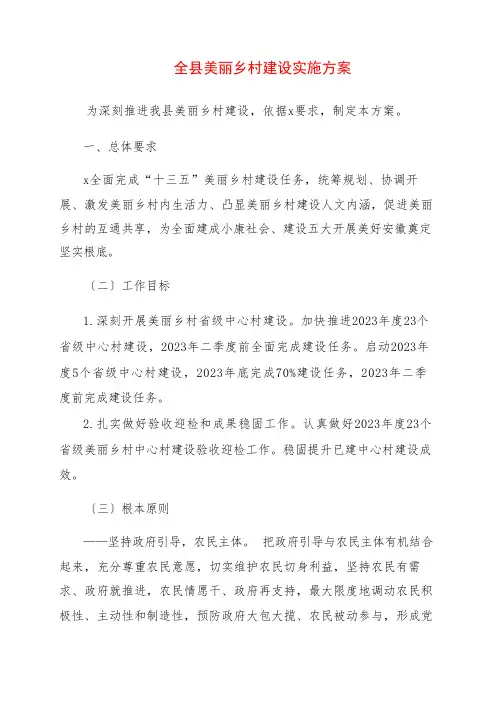 全县美丽乡村建设实施方案

为深刻推进我县美丽乡村建设，依据x要求，制定本方案。

一、总体要求

x全面完成“十三五”美丽乡村建设任务，统筹规划、协调开展、激发美丽乡村内生活力、凸显美丽乡村建设人文内涵，促进美丽乡村的互通共享，为全面建成小康社会、建设五大开展美好安徽奠定坚实根底。

（二）工作目标

1.深刻开展美丽乡村省级中心村建设。加快推进2023年度23个省级中心村建设，2023年二季度前全面完成建设任务。启动2023年度5个省级中心村建设，2023年底完成70%建设任务，2023年二季度前完成建设任务。

2.扎实做好验收迎检和成果稳固工作。认真做好2023年度23个省级美丽乡村中心村建设验收迎检工作。稳固提升已建中心村建设成效。

（三）根本原则

——坚持政府引导，农民主体。 把政府引导与农民主体有机结合起来，充分尊重农民意愿，切实维护农民切身利益，坚持农民有需求、政府就推进，农民情愿干、政府再支持，最大限度地调动农民积极性、主动性和制造性，预防政府大包大揽、农民被动参与，形成党